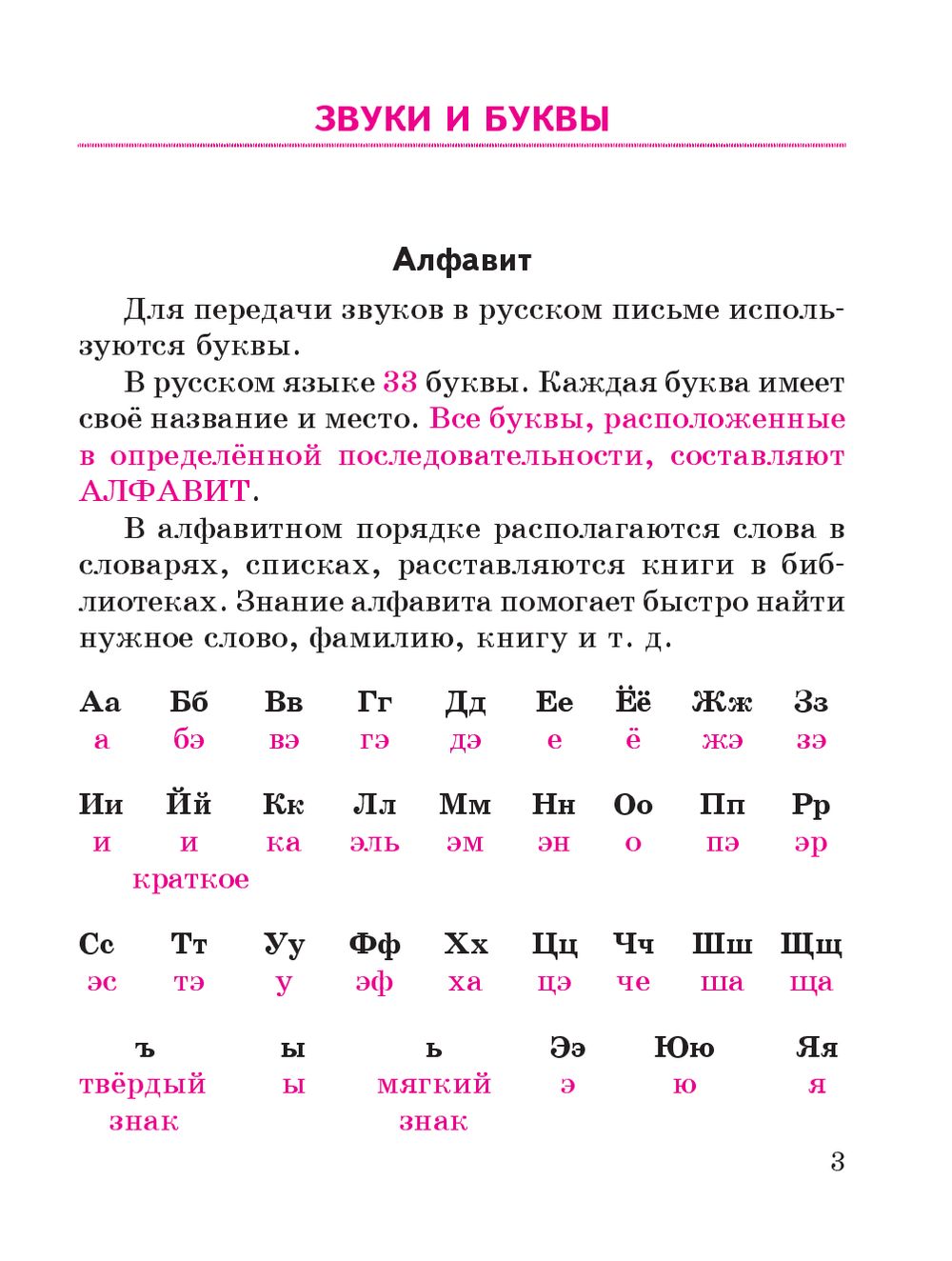 ЗВУКИ И БУКВЫ

Алфавит

Для передачи звуков в русском письме используются буквы.

В русском языке 33 буквы. Каждая буква имеет своё название и место. Все буквы, расположенные в определённой последовательности, составляют АЛФАВИТ.

В алфавитном порядке располагаются слова в словарях, списках, расставляются книги в библиотеках. Знание алфавита помогает быстро найти нужное слово, фамилию, книгу и т. д.

| Аа | Бб | Вв | Гг | Дд | Ее | Ёё | Жж | Зз |
|---|---|---|---|---|---|---|---|---|
| а | бэ | вэ | гэ | дэ | е | ё | жэ | зэ |

| Ии | Йй | Кк | Лл | Мм | Нн | Оо | Пп | Рр |
|---|---|---|---|---|---|---|---|---|
| и | и краткое | ка | эль | эм | эн | о | пэ | эр |

| Сс | Тт | Уу | Фф | Хх | Цц | Чч | Шш | Щщ |
|---|---|---|---|---|---|---|---|---|
| эс | тэ | у | эф | ха | цэ | че | ша | ща |

| ъ | ы | ь | Ээ | Юю | Яя |
|---|---|---|---|---|---|
| твёрдый знак | ы | мягкий знак | э | ю | я |

3